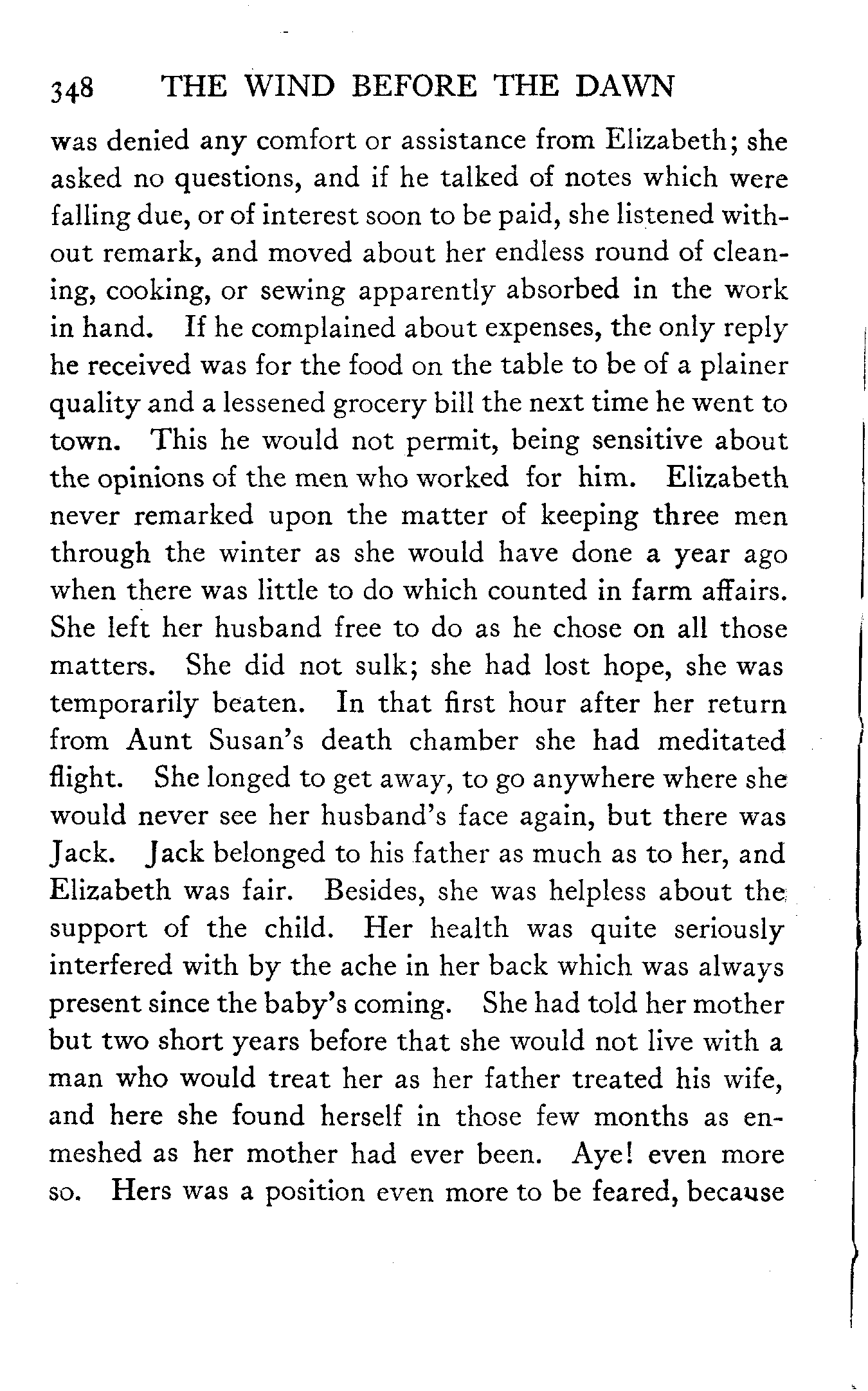 348 THE WIND BEFORE THE DAWN

was denied any comfort or assistance from Elizabeth; she asked no questions, and if he talked of notes which were falling due, or of interest soon to be paid, she listened without remark, and moved about her endless round of cleaning, cooking, or sewing apparently absorbed in the work in hand. If he complained about expenses, the only reply he received was for the food on the table to be of a plainer quality and a lessened grocery bill the next time he went to town. This he would not permit, being sensitive about the opinions of the men who worked for him. Elizabeth never remarked upon the matter of keeping three men through the winter as she would have done a year ago when there was little to do which counted in farm affairs. She left her husband free to do as he chose on all those matters. She did not sulk; she had lost hope, she was temporarily beaten. In that first hour after her return from Aunt Susan's death chamber she had meditated flight. She longed to get away, to go anywhere where she would never see her husband's face again, but there was Jack. Jack belonged to his father as much as to her, and Elizabeth was fair. Besides, she was helpless about the support of the child. Her health was quite seriously interfered with by the ache in her back which was always present since the baby's coming. She had told her mother but two short years before that she would not live with a man who would treat her as her father treated his wife, and here she found herself in those few months as enmeshed as her mother had ever been. Aye! even more so. Hers was a position even more to be feared, because